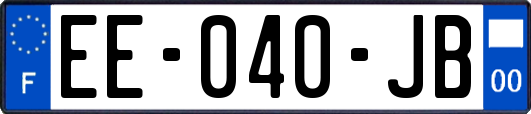 F
EE-040-JB
00